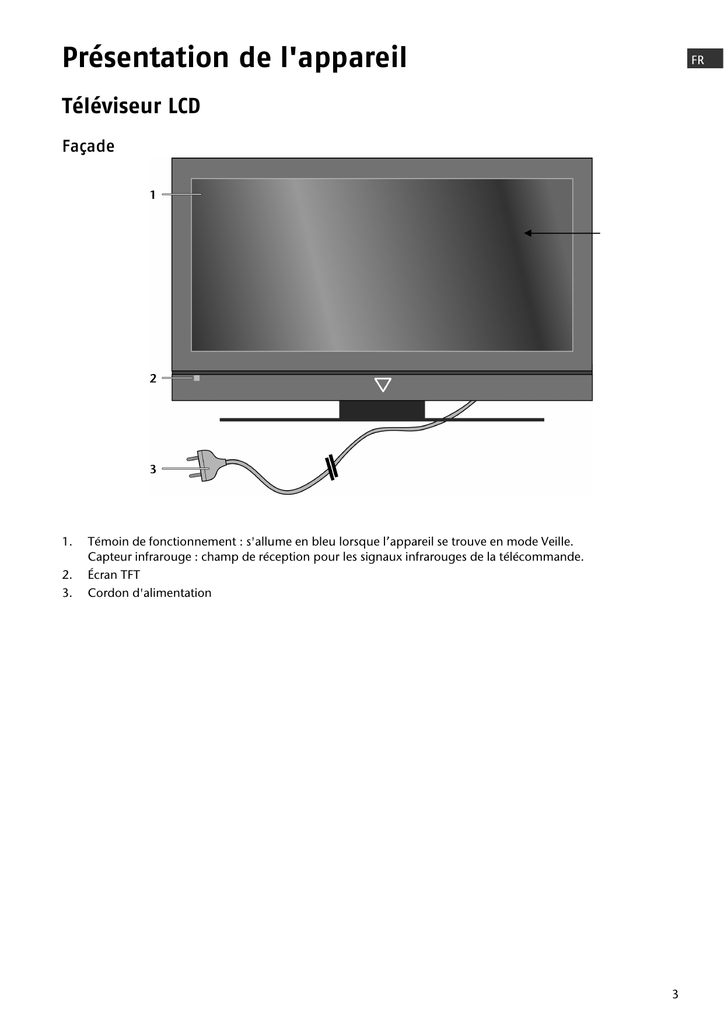 Présentation de l'appareil

FR

Téléviseur LCD

Façade

1

2

3

1. Témoin de fonctionnement : s'allume en bleu lorsque l'appareil se trouve en mode Veille. Capteur infrarouge : champ de réception pour les signaux infrarouges de la télécommande.
2. Écran TFT
3. Cordon d'alimentation

3